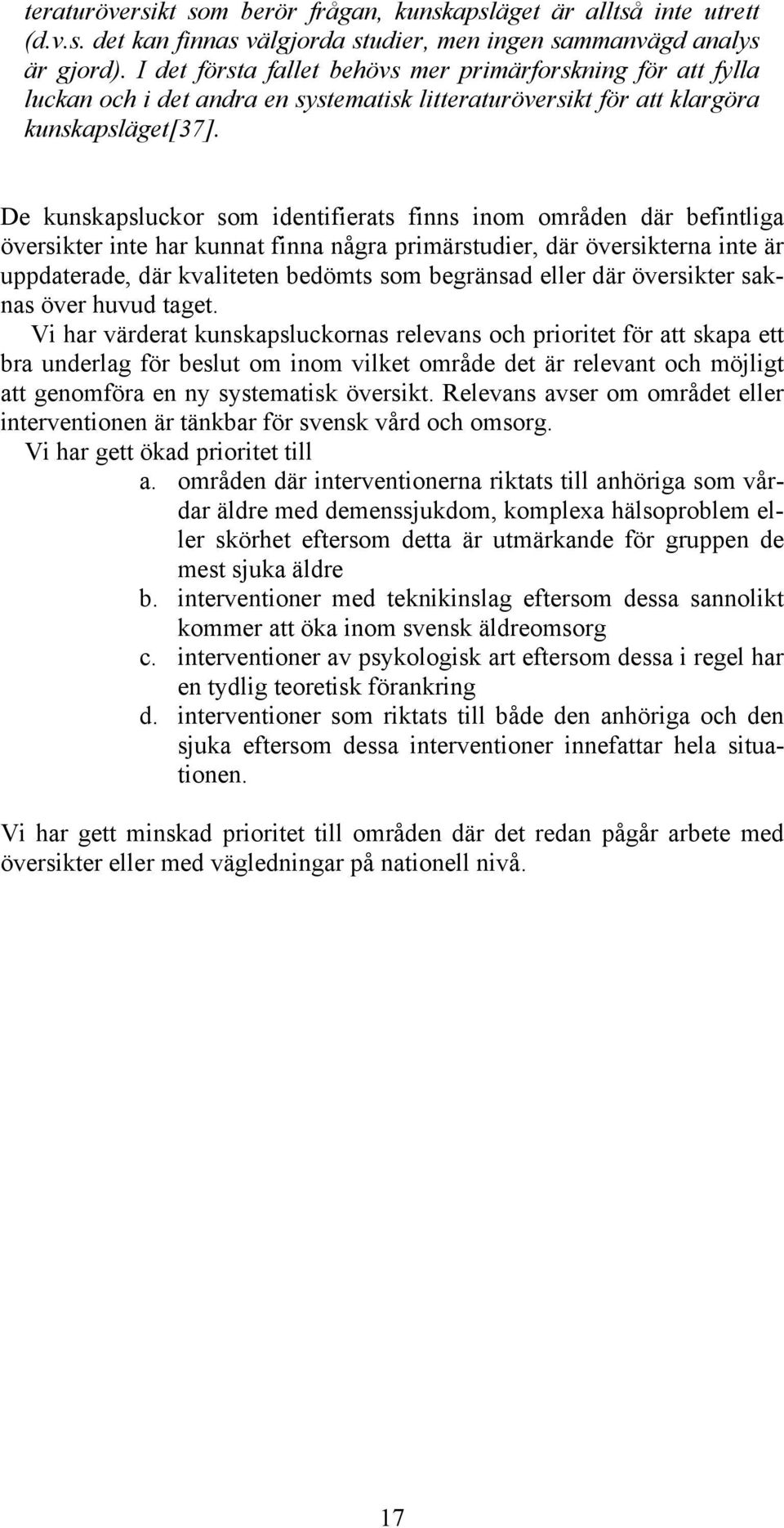 teraturöversikt som berör frågan, kunskapsläget är alltså inte utrett (d.v.s. det kan finnas välgjorda studier, men ingen sammanvägd analys är gjord). I det första fallet behövs mer primärforskning för att fylla luckan och i det andra en systematisk litteraturöversikt för att klargöra kunskapsläget[37].

De kunskapsluckor som identifierats finns inom områden där befintliga översikter inte har kunnat finna några primärstudier, där översikterna inte är uppdaterade, där kvaliteten bedömts som begränsad eller där översikter saknas över huvud taget.

Vi har värderat kunskapsluckornas relevans och prioritet för att skapa ett bra underlag för beslut om inom vilket område det är relevant och möjligt att genomföra en ny systematisk översikt. Relevans avser om området eller interventionen är tänkbar för svensk vård och omsorg.

Vi har gett ökad prioritet till

a. områden där interventionerna riktats till anhöriga som vårdar äldre med demenssjukdom, komplexa hälsoproblem eller skörhet eftersom detta är utmärkande för gruppen de mest sjuka äldre

b. interventioner med teknikinslag eftersom dessa sannolikt kommer att öka inom svensk äldreomsorg

c. interventioner av psykologisk art eftersom dessa i regel har en tydlig teoretisk förankring

d. interventioner som riktats till både den anhöriga och den sjuka eftersom dessa interventioner innefattar hela situationen.

Vi har gett minskad prioritet till områden där det redan pågår arbete med översikter eller med vägledningar på nationell nivå.

17